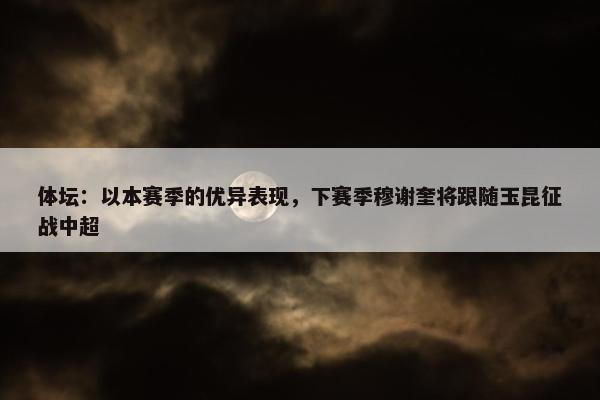 体坛：以本赛季的优异表现，下赛季穆谢奎将跟随玉昆征战中超